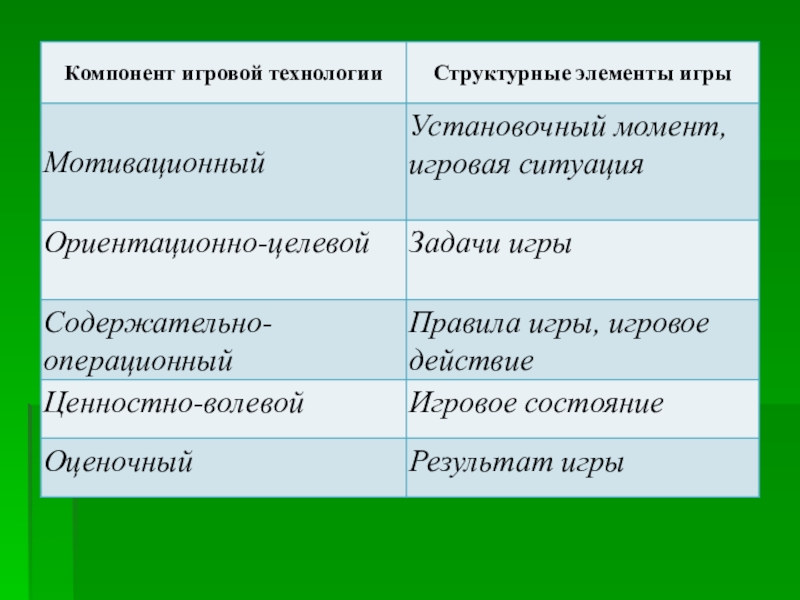 | Компонент игровой технологии | Структурные элементы игры |
|---|---|
| Мотивационный | Установочный момент, игровая ситуация |
| Ориентационно-целевой | Задачи игры |
| Содержательно-операционный | Правила игры, игровое действие |
| Ценностно-волевой | Игровое состояние |
| Оценочный | Результат игры |